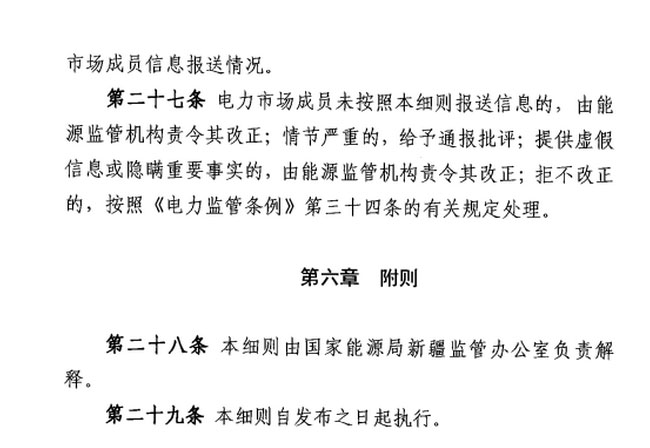 市场成员信息报送情况。

第二十七条 电力市场成员未按照本细则报送信息的，由能源监管机构责令其改正；情节严重的，给予通报批评；提供虚假信息或隐瞒重要事实的，由能源监管机构责令其改正；拒不改正的，按照《电力监管条例》第三十四条的有关规定处理。

第六章 附则

第二十八条 本细则由国家能源局新疆监管办公室负责解释。

第二十九条 本细则自发布之日起执行。